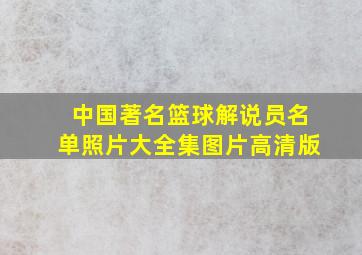 中国著名篮球解说员名单照片大全集图片高清版